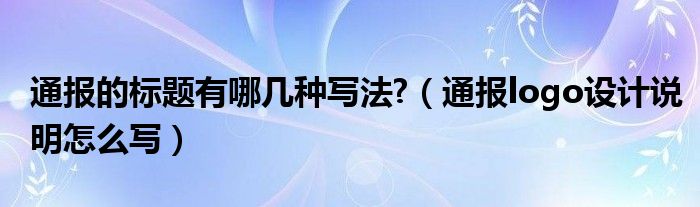 通报的标题有哪几种写法?（通报logo设计说明怎么写）